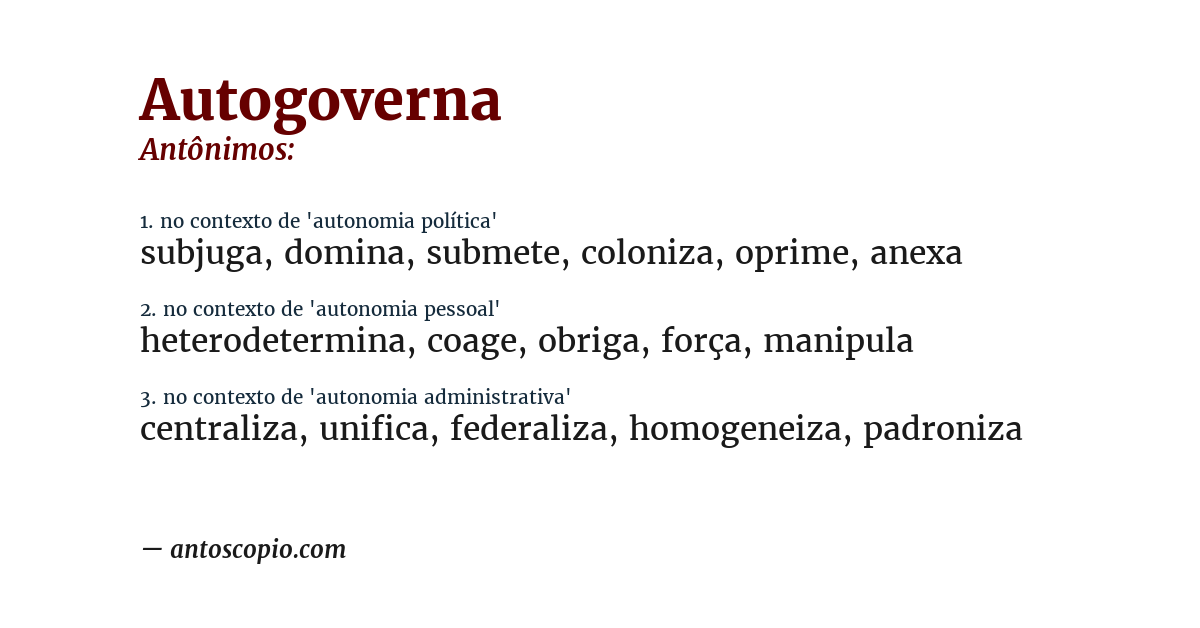 Autogoverna
Antônimos:

1. no contexto de 'autonomia política'
subjuga, domina, submete, coloniza, oprime, anexa

2. no contexto de 'autonomia pessoal'
heterodetermina, coage, obriga, força, manipula

3. no contexto de 'autonomia administrativa'
centraliza, unifica, federaliza, homogeneiza, padroniza

— antoscopio.com